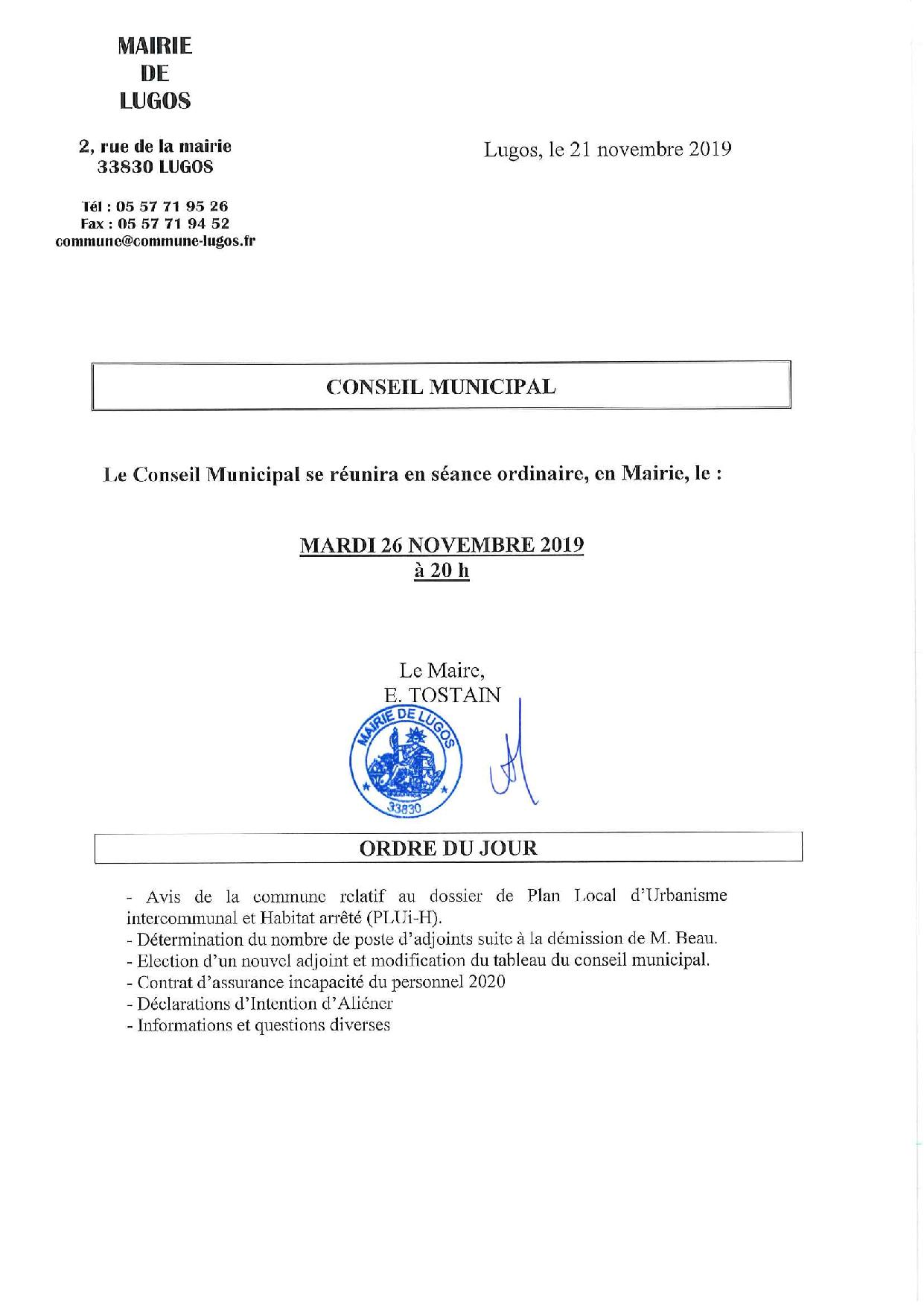 MAIRIE
DE
LUGOS

2, rue de la mairie
33830 LUGOS

Tél : 05 57 71 95 26
Fax : 05 57 71 94 52
commune@commune-lugos.fr

Lugos, le 21 novembre 2019

CONSEIL MUNICIPAL

Le Conseil Municipal se réunira en séance ordinaire, en Mairie, le :

MARDI 26 NOVEMBRE 2019
à 20 h

Le Maire,
E. TOSTAIN

MAIRIE DE LUGOS
33830

ORDRE DU JOUR

- Avis de la commune relatif au dossier de Plan Local d'Urbanisme intercommunal et Habitat arrêté (PLUi-H).
- Détermination du nombre de poste d'adjoints suite à la démission de M. Beau.
- Election d'un nouvel adjoint et modification du tableau du conseil municipal.
- Contrat d'assurance incapacité du personnel 2020
- Déclarations d'Intention d'Aliéner
- Informations et questions diverses